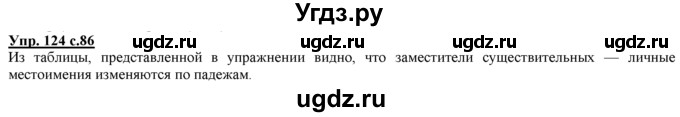 Угдз.ру

Упр. 124 с.86 ugdz.ru ugdz.ru ugdz.ru ugdz.ru

Из таблицы, представленной в упражнении видно, что заместители существительных — личные местоимения изменяются по падежам.

ugdz.ru